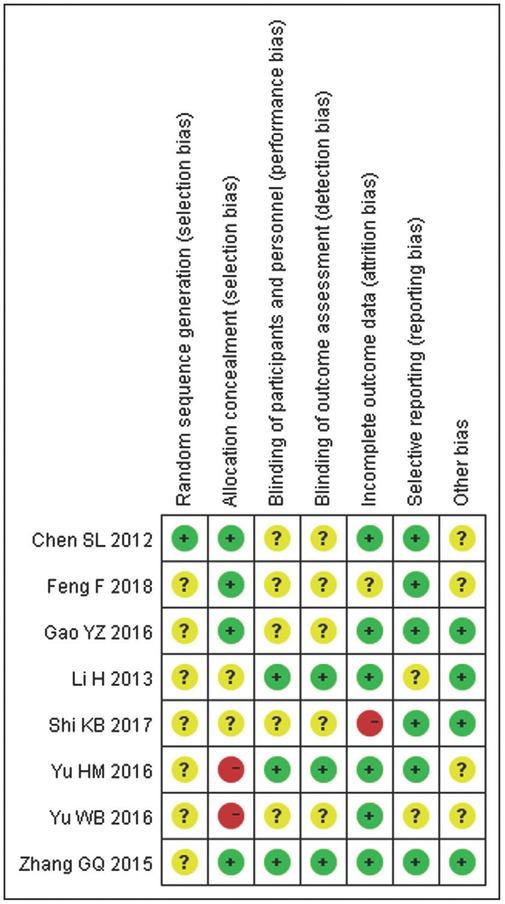 |  | Random sequence generation (selection bias) | Allocation concealment (selection bias) | Blinding of participants and personnel (performance bias) | Blinding of outcome assessment (detection bias) | Incomplete outcome data (attrition bias) | Selective reporting (reporting bias) | Other bias |
|---|---|---|---|---|---|---|---|
| Chen SL 2012 | + | + | ? | ? | + | + | ? |
| Feng F 2018 | ? | + | ? | ? | ? | + | ? |
| Gao YZ 2016 | ? | + | ? | ? | + | + | + |
| Li H 2013 | ? | ? | + | + | + | ? | + |
| Shi KB 2017 | ? | ? | ? | ? | − | + | + |
| Yu HM 2016 | ? | − | + | + | + | + | ? |
| Yu WB 2016 | ? | − | ? | ? | + | ? | ? |
| Zhang GQ 2015 | ? | + | + | + | + | + | + |